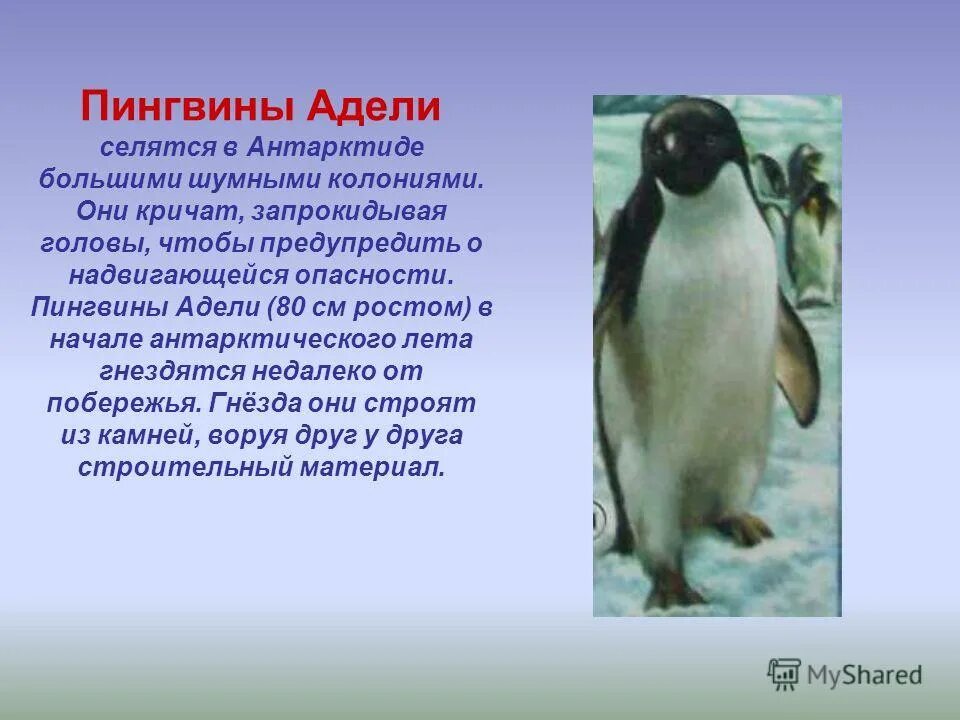 Пингвины Адели

селятся в Антарктиде большими шумными колониями. Они кричат, запрокидывая головы, чтобы предупредить о надвигающейся опасности. Пингвины Адели (80 см ростом) в начале антарктического лета гнездятся недалеко от побережья. Гнёзда они строят из камней, воруя друг у друга строительный материал.

MyShared